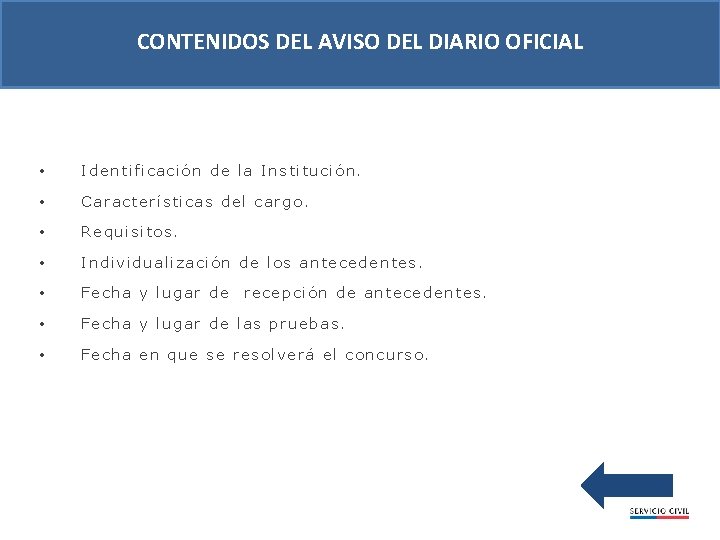 CONTENIDOS DEL AVISO DEL DIARIO OFICIAL

• Identificación de la Institución.
• Características del cargo.
• Requisitos.
• Individualización de los antecedentes.
• Fecha y lugar de recepción de antecedentes.
• Fecha y lugar de las pruebas.
• Fecha en que se resolverá el concurso.

SERVICIO CIVIL